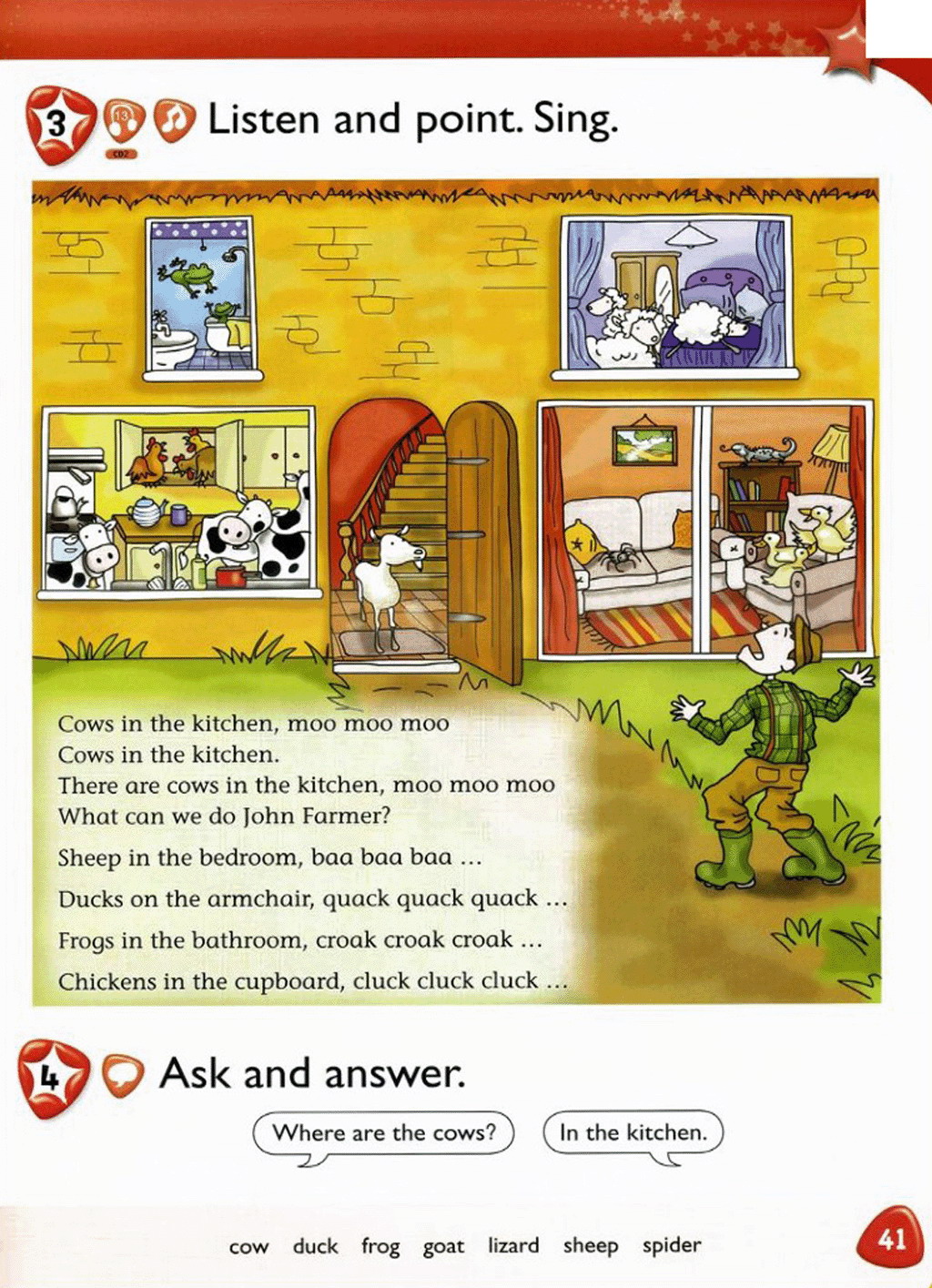 3 13 CD2 Listen and point. Sing.

Cows in the kitchen, moo moo moo
Cows in the kitchen.
There are cows in the kitchen, moo moo moo
What can we do John Farmer?

Sheep in the bedroom, baa baa baa ...

Ducks on the armchair, quack quack quack ...

Frogs in the bathroom, croak croak croak ...

Chickens in the cupboard, cluck cluck cluck ...

4 Ask and answer.

Where are the cows?

In the kitchen.

cow duck frog goat lizard sheep spider

41